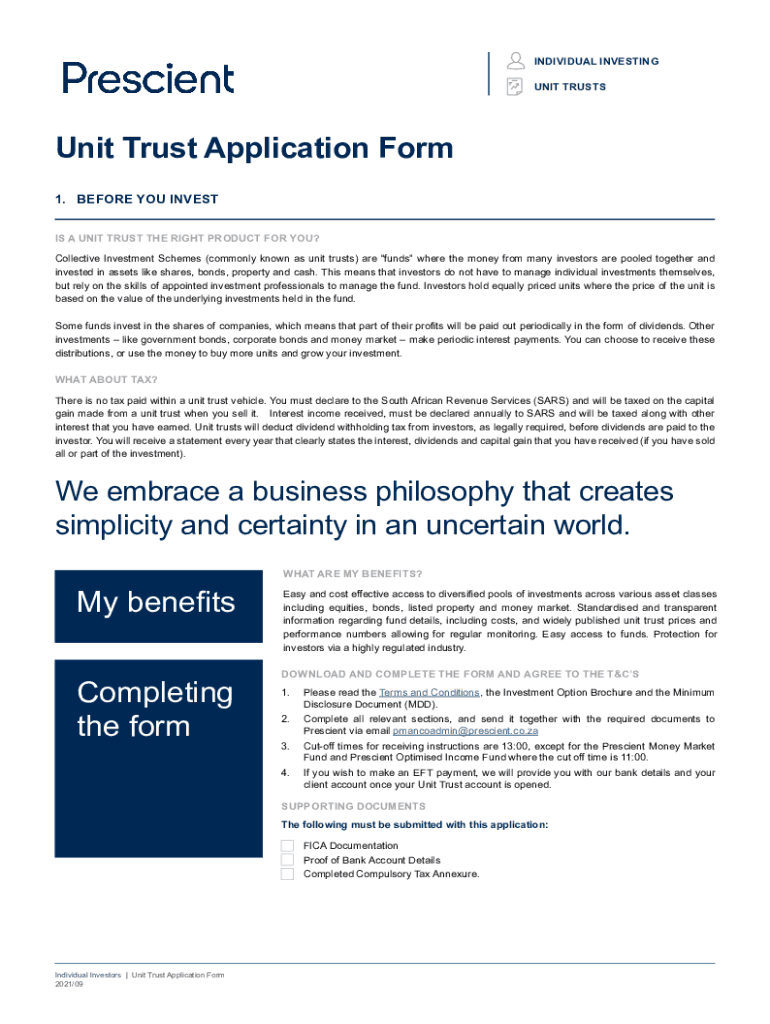 Prescient

INDIVIDUAL INVESTING

UNIT TRUSTS

Unit Trust Application Form

1. BEFORE YOU INVEST

IS A UNIT TRUST THE RIGHT PRODUCT FOR YOU?

Collective Investment Schemes (commonly known as unit trusts) are "funds" where the money from many investors are pooled together and invested in assets like shares, bonds, property and cash. This means that investors do not have to manage individual investments themselves, but rely on the skills of appointed investment professionals to manage the fund. Investors hold equally priced units where the price of the unit is based on the value of the underlying investments held in the fund.

Some funds invest in the shares of companies, which means that part of their profits will be paid out periodically in the form of dividends. Other investments – like government bonds, corporate bonds and money market – make periodic interest payments. You can choose to receive these distributions, or use the money to buy more units and grow your investment.

WHAT ABOUT TAX?

There is no tax paid within a unit trust vehicle. You must declare to the South African Revenue Services (SARS) and will be taxed on the capital gain made from a unit trust when you sell it. Interest income received, must be declared annually to SARS and will be taxed along with other interest that you have earned. Unit trusts will deduct dividend withholding tax from investors, as legally required, before dividends are paid to the investor. You will receive a statement every year that clearly states the interest, dividends and capital gain that you have received (if you have sold all or part of the investment).

We embrace a business philosophy that creates simplicity and certainty in an uncertain world.

My benefits

WHAT ARE MY BENEFITS?

Easy and cost effective access to diversified pools of investments across various asset classes including equities, bonds, listed property and money market. Standardised and transparent information regarding fund details, including costs, and widely published unit trust prices and performance numbers allowing for regular monitoring. Easy access to funds. Protection for investors via a highly regulated industry.

Completing the form

DOWNLOAD AND COMPLETE THE FORM AND AGREE TO THE T&C'S

1. Please read the Terms and Conditions, the Investment Option Brochure and the Minimum Disclosure Document (MDD).
2. Complete all relevant sections, and send it together with the required documents to Prescient via email pmancoadmin@prescient.co.za
3. Cut-off times for receiving instructions are 13:00, except for the Prescient Money Market Fund and Prescient Optimised Income Fund where the cut off time is 11:00.
4. If you wish to make an EFT payment, we will provide you with our bank details and your client account once your Unit Trust account is opened.

SUPPORTING DOCUMENTS

The following must be submitted with this application:

FICA Documentation
Proof of Bank Account Details
Completed Compulsory Tax Annexure.

Individual Investors | Unit Trust Application Form
2021/09